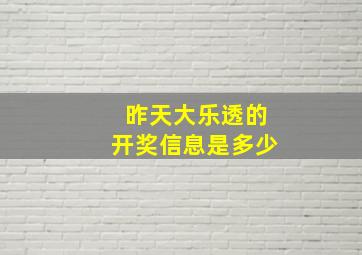 昨天大乐透的
开奖信息是多少